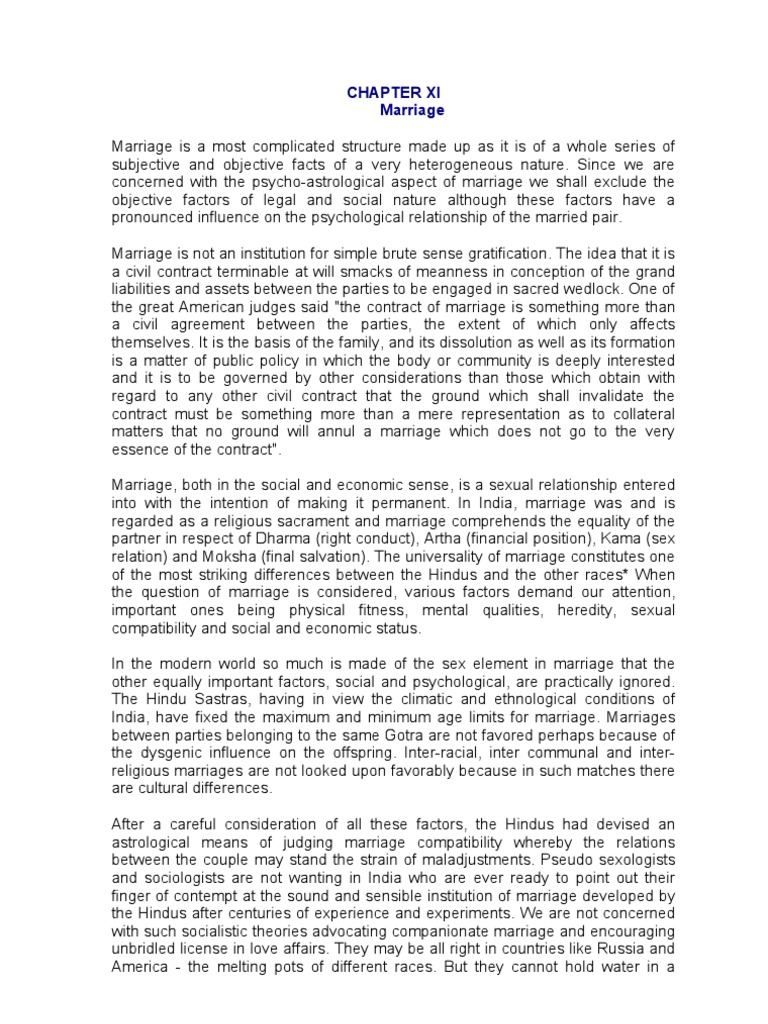 CHAPTER XI
Marriage

Marriage is a most complicated structure made up as it is of a whole series of subjective and objective facts of a very heterogeneous nature. Since we are concerned with the psycho-astrological aspect of marriage we shall exclude the objective factors of legal and social nature although these factors have a pronounced influence on the psychological relationship of the married pair.

Marriage is not an institution for simple brute sense gratification. The idea that it is a civil contract terminable at will smacks of meanness in conception of the grand liabilities and assets between the parties to be engaged in sacred wedlock. One of the great American judges said "the contract of marriage is something more than a civil agreement between the parties, the extent of which only affects themselves. It is the basis of the family, and its dissolution as well as its formation is a matter of public policy in which the body or community is deeply interested and it is to be governed by other considerations than those which obtain with regard to any other civil contract that the ground which shall invalidate the contract must be something more than a mere representation as to collateral matters that no ground will annul a marriage which does not go to the very essence of the contract".

Marriage, both in the social and economic sense, is a sexual relationship entered into with the intention of making it permanent. In India, marriage was and is regarded as a religious sacrament and marriage comprehends the equality of the partner in respect of Dharma (right conduct), Artha (financial position), Kama (sex relation) and Moksha (final salvation). The universality of marriage constitutes one of the most striking differences between the Hindus and the other races* When the question of marriage is considered, various factors demand our attention, important ones being physical fitness, mental qualities, heredity, sexual compatibility and social and economic status.

In the modern world so much is made of the sex element in marriage that the other equally important factors, social and psychological, are practically ignored. The Hindu Sastras, having in view the climatic and ethnological conditions of India, have fixed the maximum and minimum age limits for marriage. Marriages between parties belonging to the same Gotra are not favored perhaps because of the dysgenic influence on the offspring. Inter-racial, inter communal and inter-religious marriages are not looked upon favorably because in such matches there are cultural differences.

After a careful consideration of all these factors, the Hindus had devised an astrological means of judging marriage compatibility whereby the relations between the couple may stand the strain of maladjustments. Pseudo sexologists and sociologists are not wanting in India who are ever ready to point out their finger of contempt at the sound and sensible institution of marriage developed by the Hindus after centuries of experience and experiments. We are not concerned with such socialistic theories advocating companionate marriage and encouraging unbridled license in love affairs. They may be all right in countries like Russia and America - the melting pots of different races. But they cannot hold water in a